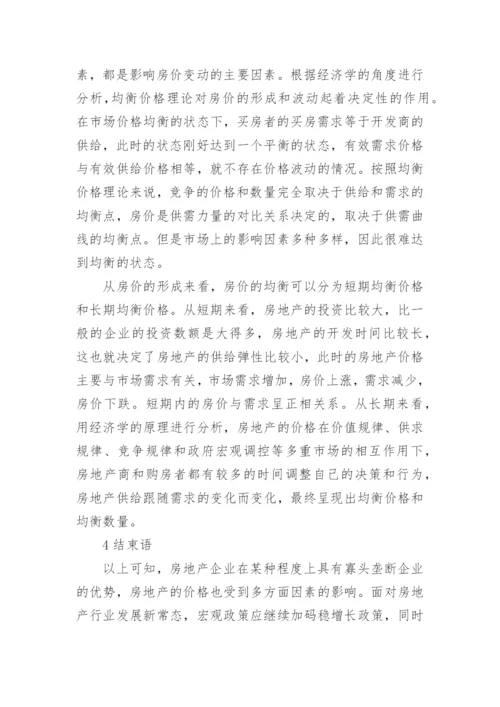 素，都是影响房价变动的主要因素。根据经济学的角度进行分析，均衡价格理论对房价的形成和波动起着决定性的作用。在市场价格均衡的状态下，买房者的买房需求等于开发商的供给，此时的状态刚好达到一个平衡的状态，有效需求价格与有效供给价格相等，就不存在价格波动的情况。按照均衡价格理论来说，竞争的价格和数量完全取决于供给和需求的均衡点，房价是供需力量的对比关系决定的，取决于供需曲线的均衡点。但是市场上的影响因素多种多样，因此很难达到均衡的状态。

从房价的形成来看，房价的均衡可以分为短期均衡价格和长期均衡价格。从短期来看，房地产的投资比较大，比一般的企业的投资数额是大得多，房地产的开发时间比较长，这也就决定了房地产的供给弹性比较小，此时的房地产价格主要与市场需求有关，市场需求增加，房价上涨，需求减少，房价下跌。短期内的房价与需求呈正相关系。从长期来看，用经济学的原理进行分析，房地产的价格在价值规律、供求规律、竞争规律和政府宏观调控等多重市场的相互作用下，房地产商和购房者都有较多的时间调整自己的决策和行为，房地产供给跟随需求的变化而变化，最终呈现出均衡价格和均衡数量。

4 结束语

以上可知，房地产企业在某种程度上具有寡头垄断企业的优势，房地产的价格也受到多方面因素的影响。面对房地产行业发展新常态，宏观政策应继续加码稳增长政策，同时